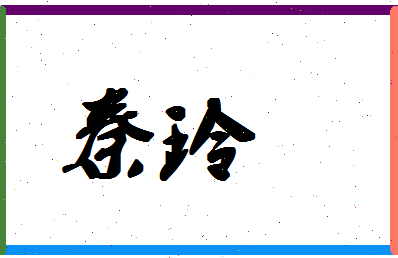 秦玲